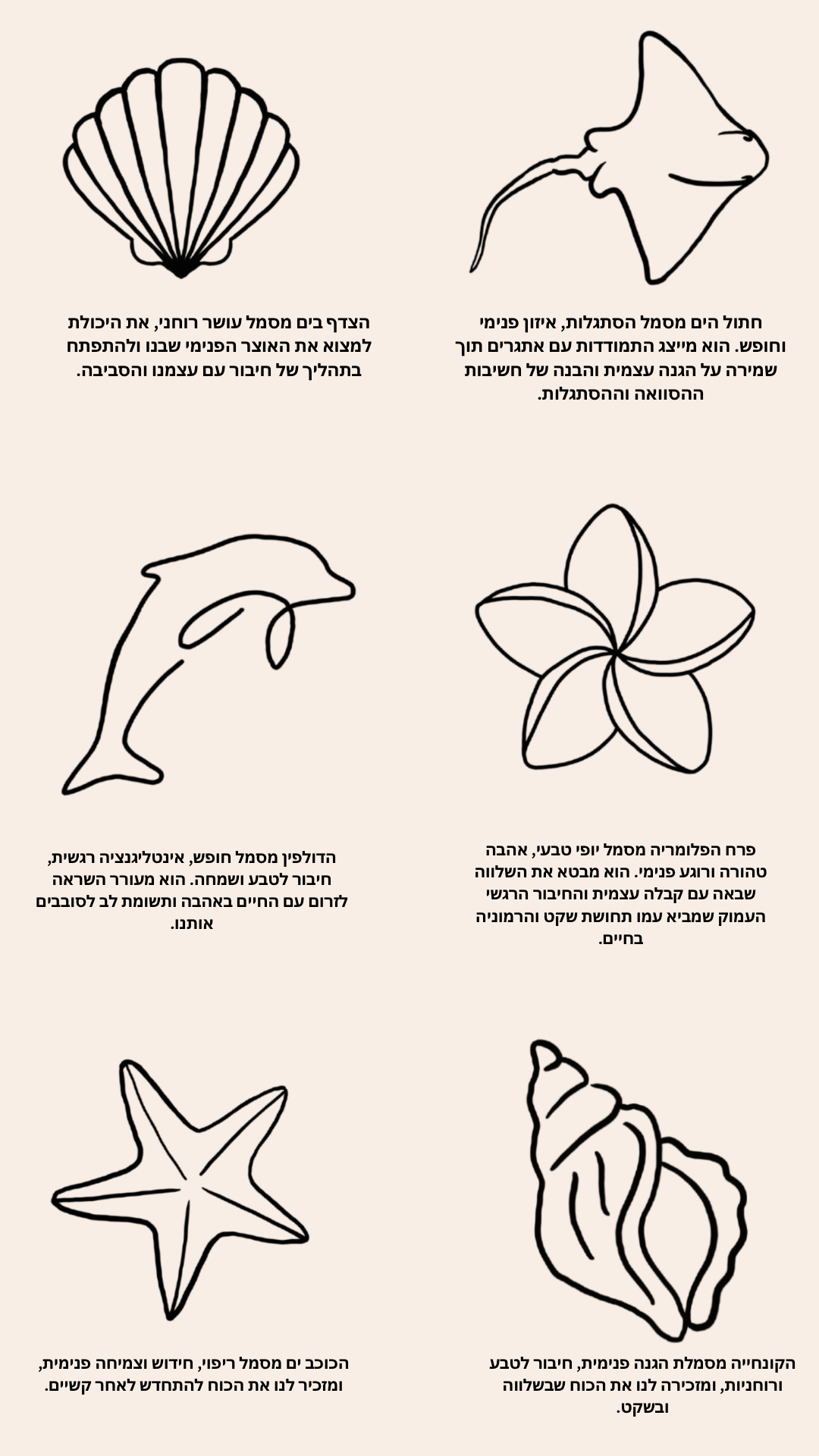 חתול הים מסמל הסתגלות, איזון פנימי וחופש. הוא מייצג התמודדות עם אתגרים תוך שמירה על הגנה עצמית והבנה של חשיבות ההסוואה וההסתגלות.

הצדף בים מסמל עושר רוחני, את היכולת למצוא את האוצר הפנימי שבנו ולהתפתח בתהליך של חיבור עם עצמנו והסביבה.

פרח הפלומריה מסמל יופי טבעי, אהבה טהורה ורוגע פנימי. הוא מבטא את השלווה שבאה עם קבלה עצמית והחיבור הרגשי העמוק שמביא עמו תחושת שקט והרמוניה בחיים.

הדולפין מסמל חופש, אינטליגנציה רגשית, חיבור לטבע ושמחה. הוא מעורר השראה לזרום עם החיים באהבה ותשומת לב לסובבים אותנו.

הקונחייה מסמלת הגנה פנימית, חיבור לטבע ורוחניות, ומזכירה לנו את הכוח שבשלווה ובשקט.

הכוכב ים מסמל ריפוי, חידוש וצמיחה פנימית, ומזכיר לנו את הכוח להתחדש לאחר קשיים.